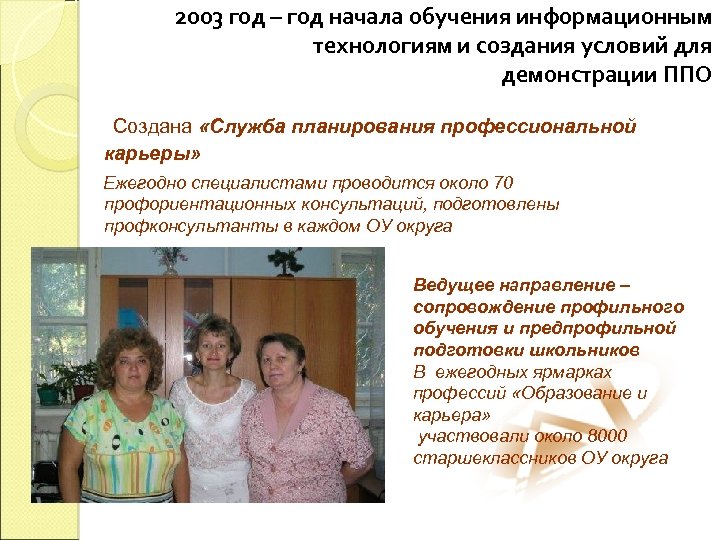 2003 год – год начала обучения информационным технологиям и создания условий для демонстрации ППО

Создана «Служба планирования профессиональной карьеры»

Ежегодно специалистами проводится около 70 профориентационных консультаций, подготовлены профконсультанты в каждом ОУ округа

Ведущее направление – сопровождение профильного обучения и предпрофильной подготовки школьников

В ежегодных ярмарках профессий «Образование и карьера» участвовали около 8000 старшеклассников ОУ округа